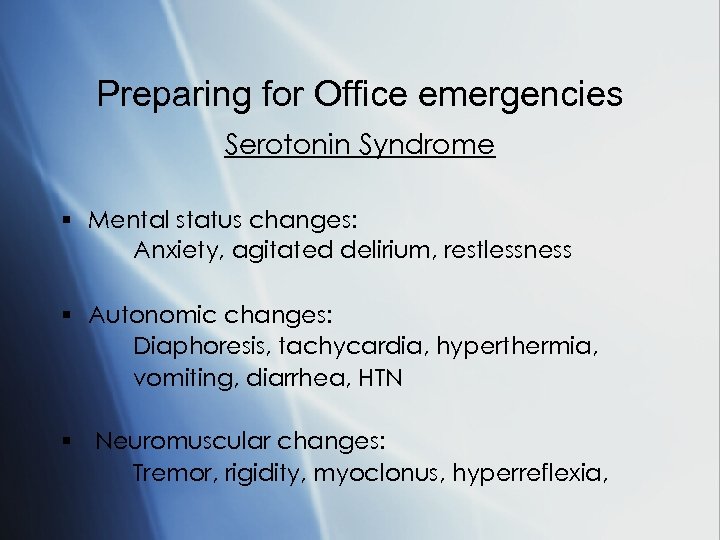 Preparing for Office emergencies

Serotonin Syndrome

▪ Mental status changes:
Anxiety, agitated delirium, restlessness

▪ Autonomic changes:
Diaphoresis, tachycardia, hyperthermia, vomiting, diarrhea, HTN

▪ Neuromuscular changes:
Tremor, rigidity, myoclonus, hyperreflexia,